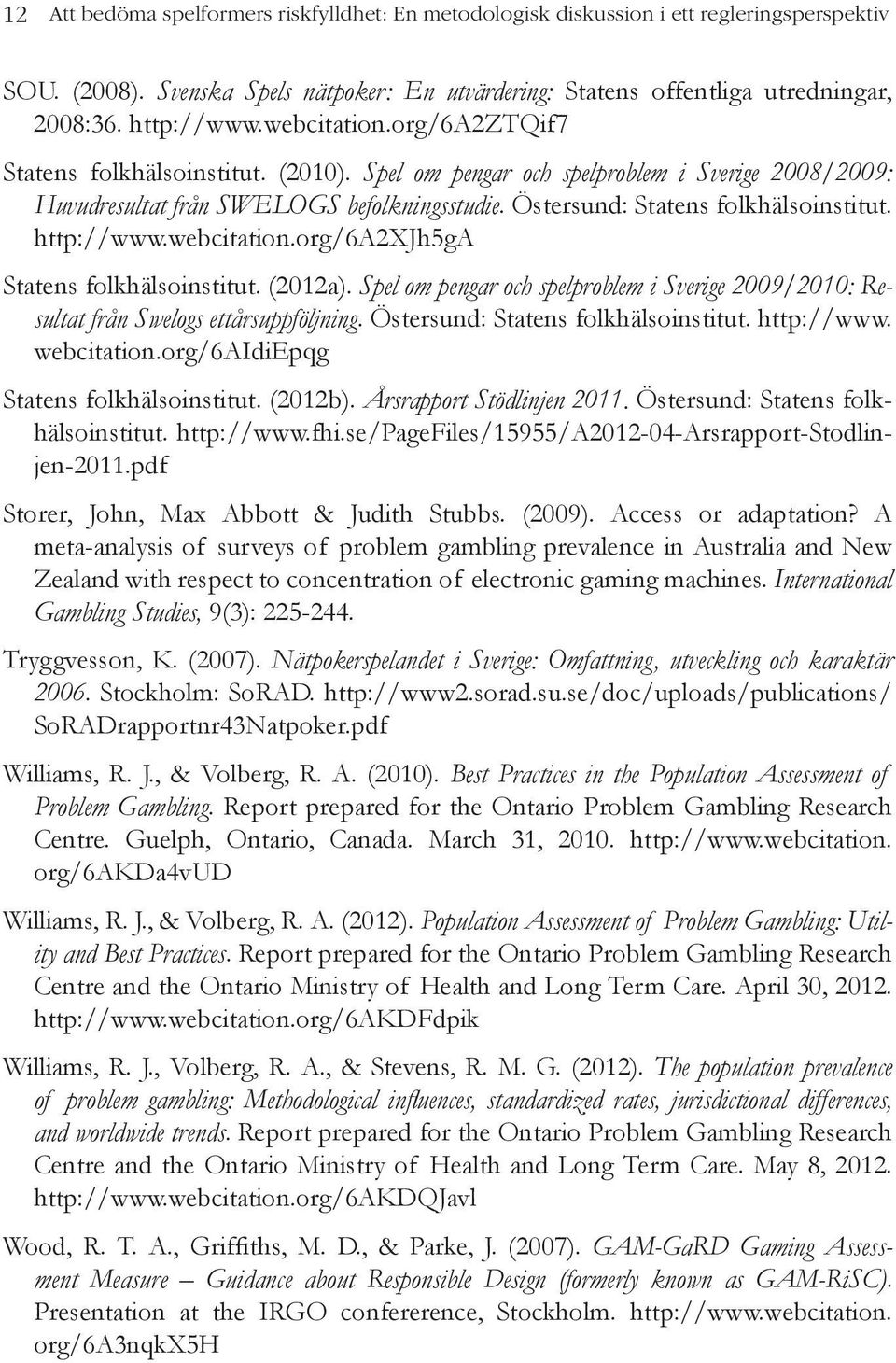 12 Att bedöma spelformers riskfylldhet: En metodologisk diskussion i ett regleringsperspektiv

SOU. (2008). Svenska Spels nätpoker: En utvärdering: Statens offentliga utredningar, 2008:36. http://www.webcitation.org/6A2ZTQif7

Statens folkhälsoinstitut. (2010). Spel om pengar och spelproblem i Sverige 2008/2009: Huvudresultat från SWELOGS befolkningsstudie. Östersund: Statens folkhälsoinstitut. http://www.webcitation.org/6A2XJh5gA

Statens folkhälsoinstitut. (2012a). Spel om pengar och spelproblem i Sverige 2009/2010: Resultat från Swelogs ettårsuppföljning. Östersund: Statens folkhälsoinstitut. http://www.webcitation.org/6AIdiEpqg

Statens folkhälsoinstitut. (2012b). Årsrapport Stödlinjen 2011. Östersund: Statens folkhälsoinstitut. http://www.fhi.se/PageFiles/15955/A2012-04-Arsrapport-Stodlinjen-2011.pdf

Storer, John, Max Abbott & Judith Stubbs. (2009). Access or adaptation? A meta-analysis of surveys of problem gambling prevalence in Australia and New Zealand with respect to concentration of electronic gaming machines. International Gambling Studies, 9(3): 225-244.

Tryggvesson, K. (2007). Nätpokerspelandet i Sverige: Omfattning, utveckling och karaktär 2006. Stockholm: SoRAD. http://www2.sorad.su.se/doc/uploads/publications/SoRADrapportnr43Natpoker.pdf

Williams, R. J., & Volberg, R. A. (2010). Best Practices in the Population Assessment of Problem Gambling. Report prepared for the Ontario Problem Gambling Research Centre. Guelph, Ontario, Canada. March 31, 2010. http://www.webcitation.org/6AKDa4vUD

Williams, R. J., & Volberg, R. A. (2012). Population Assessment of Problem Gambling: Utility and Best Practices. Report prepared for the Ontario Problem Gambling Research Centre and the Ontario Ministry of Health and Long Term Care. April 30, 2012. http://www.webcitation.org/6AKDFdpik

Williams, R. J., Volberg, R. A., & Stevens, R. M. G. (2012). The population prevalence of problem gambling: Methodological influences, standardized rates, jurisdictional differences, and worldwide trends. Report prepared for the Ontario Problem Gambling Research Centre and the Ontario Ministry of Health and Long Term Care. May 8, 2012. http://www.webcitation.org/6AKDQJavl

Wood, R. T. A., Griffiths, M. D., & Parke, J. (2007). GAM-GaRD Gaming Assessment Measure – Guidance about Responsible Design (formerly known as GAM-RiSC). Presentation at the IRGO confererence, Stockholm. http://www.webcitation.org/6A3nqkX5H